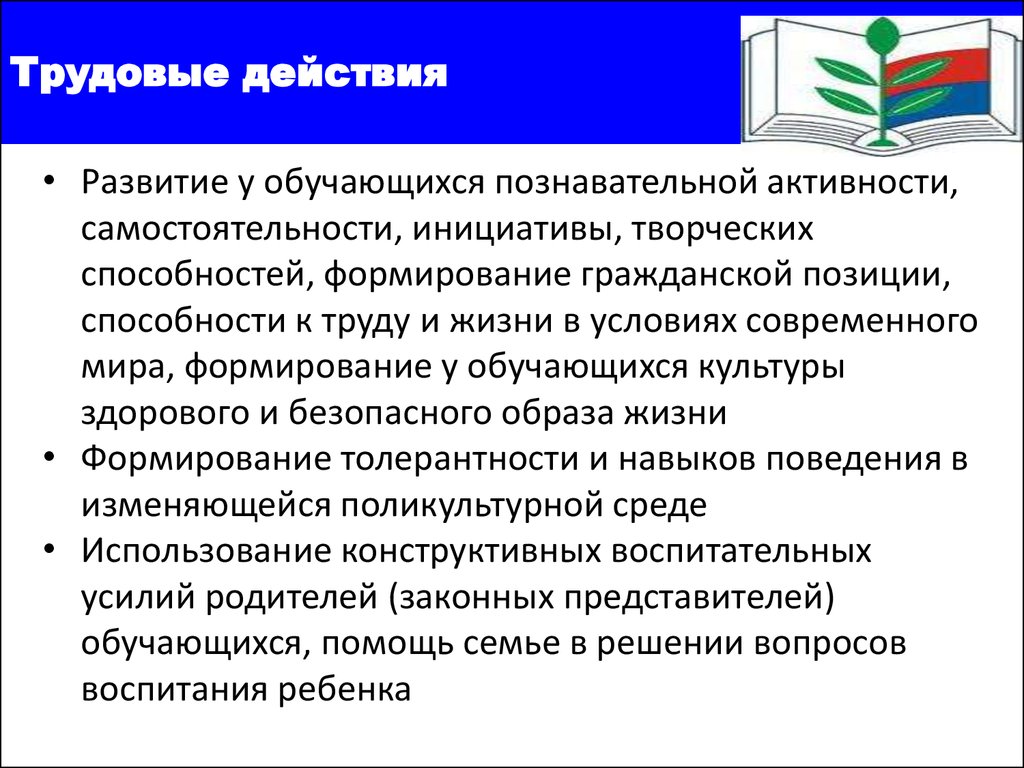 Трудовые действия

• Развитие у обучающихся познавательной активности, самостоятельности, инициативы, творческих способностей, формирование гражданской позиции, способности к труду и жизни в условиях современного мира, формирование у обучающихся культуры здорового и безопасного образа жизни
• Формирование толерантности и навыков поведения в изменяющейся поликультурной среде
• Использование конструктивных воспитательных усилий родителей (законных представителей) обучающихся, помощь семье в решении вопросов воспитания ребенка